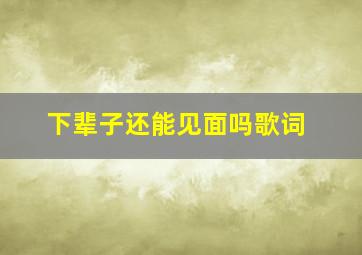 下辈子还能见面吗歌词